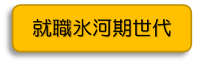 就職氷河期世代